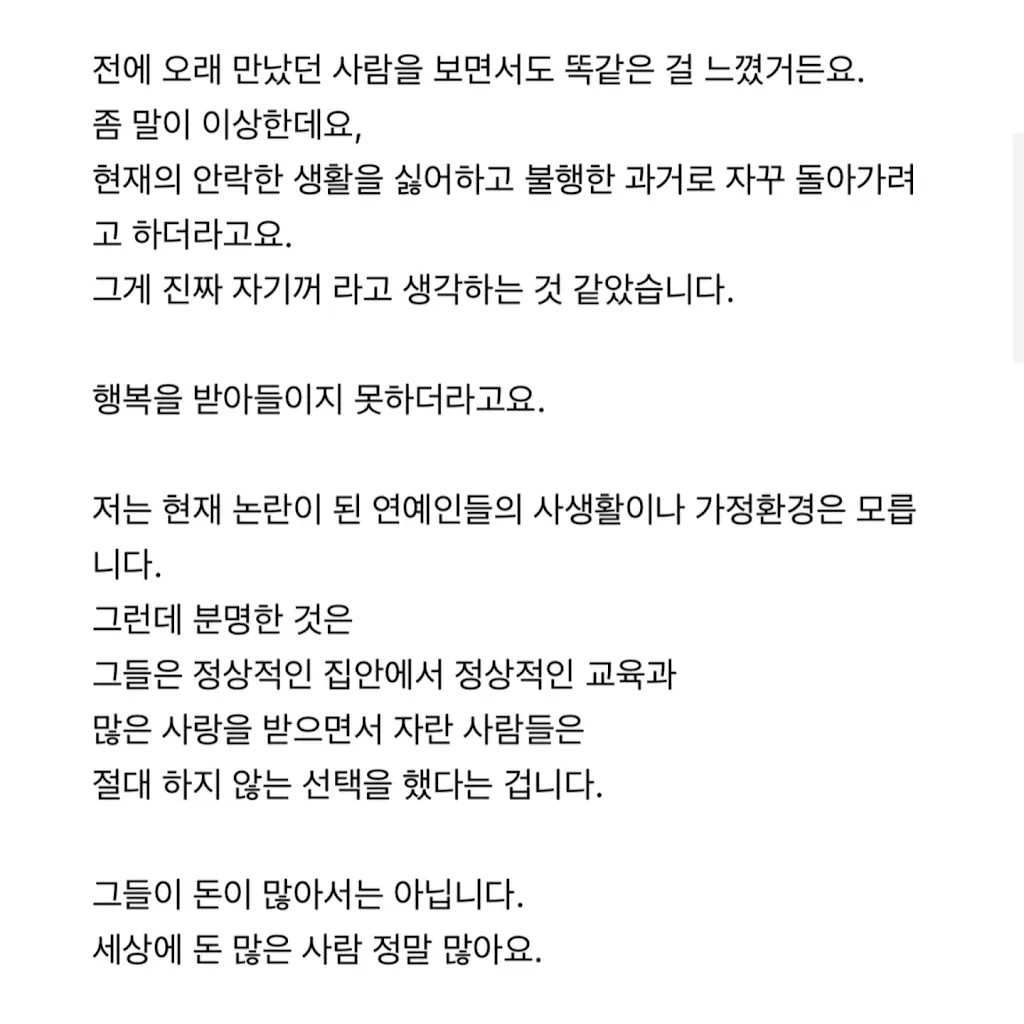 전에 오래 만났던 사람을 보면서도 똑같은 걸 느꼈거든요.
좀 말이 이상한데요,
현재의 안락한 생활을 싫어하고 불행한 과거로 자꾸 돌아가려고 하더라고요.
그게 진짜 자기꺼 라고 생각하는 것 같았습니다.

행복을 받아들이지 못하더라고요.

저는 현재 논란이 된 연예인들의 사생활이나 가정환경은 모릅니다.
그런데 분명한 것은
그들은 정상적인 집안에서 정상적인 교육과
많은 사랑을 받으면서 자란 사람들은
절대 하지 않는 선택을 했다는 겁니다.

그들이 돈이 많아서는 아닙니다.
세상에 돈 많은 사람 정말 많아요.